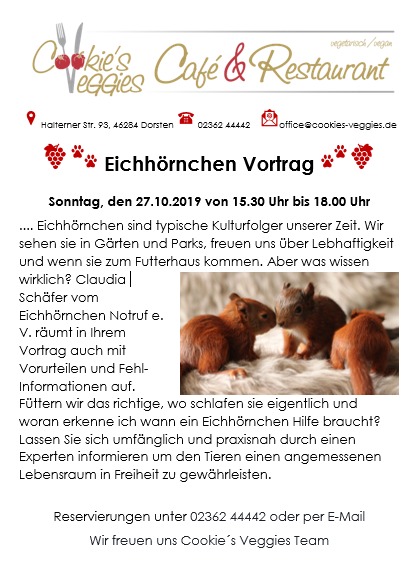 Cookie's Veggies Café & Restaurant vegetarisch / vegan

Halterner Str. 93, 46284 Dorsten 02362 44442 office@cookies-veggies.de

Eichhörnchen Vortrag

Sonntag, den 27.10.2019 von 15.30 Uhr bis 18.00 Uhr

.... Eichhörnchen sind typische Kulturfolger unserer Zeit. Wir sehen sie in Gärten und Parks, freuen uns über Lebhaftigkeit und wenn sie zum Futterhaus kommen. Aber was wissen wirklich? Claudia Schäfer vom Eichhörnchen Notruf e. V. räumt in Ihrem Vortrag auch mit Vorurteilen und Fehl-Informationen auf. Füttern wir das richtige, wo schlafen sie eigentlich und woran erkenne ich wann ein Eichhörnchen Hilfe braucht? Lassen Sie sich umfänglich und praxisnah durch einen Experten informieren um den Tieren einen angemessenen Lebensraum in Freiheit zu gewährleisten.

Reservierungen unter 02362 44442 oder per E-Mail

Wir freuen uns Cookie´s Veggies Team